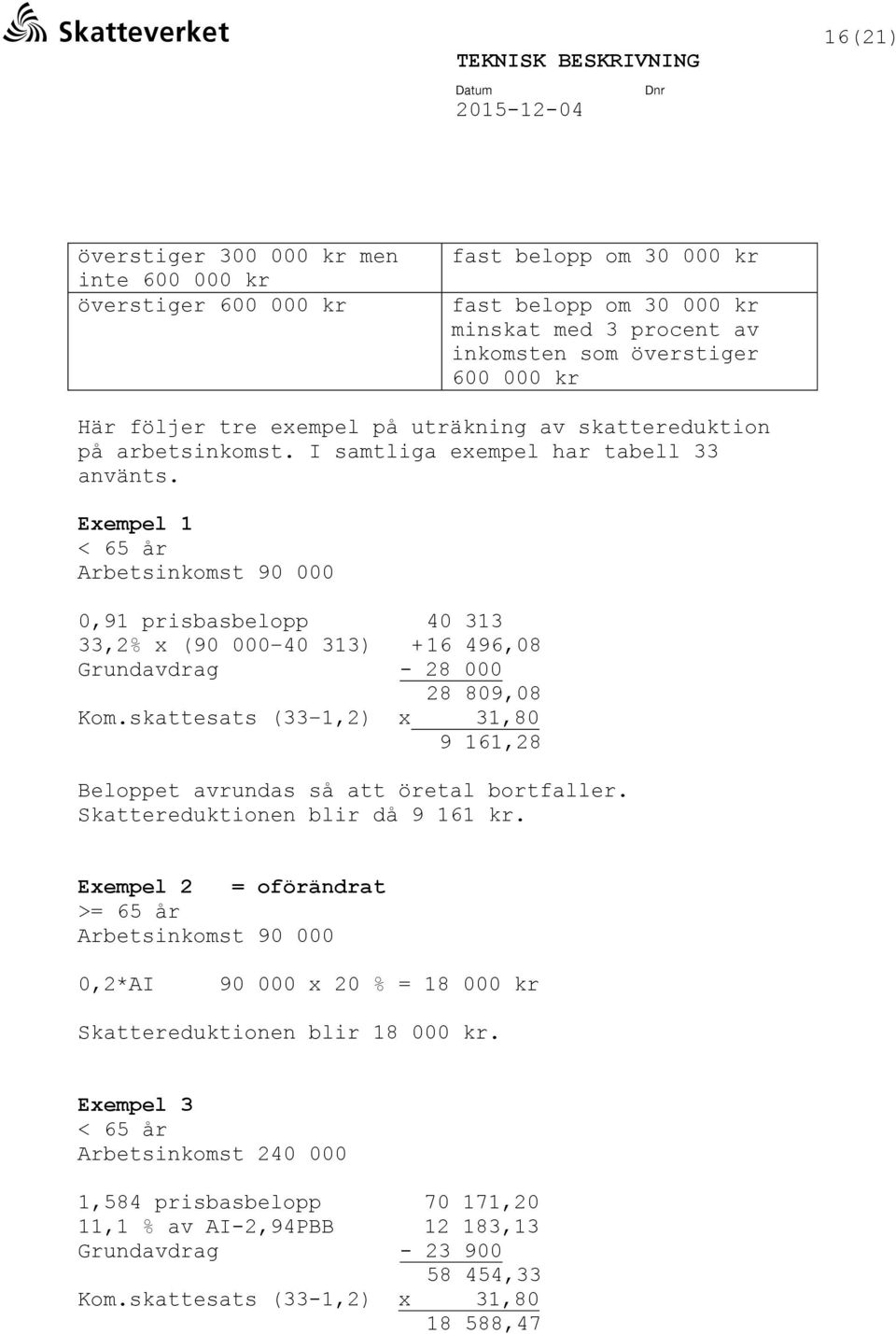 Skatteverket

16(21)

TEKNISK BESKRIVNING

Datum
2015-12-04

Dnr

| överstiger 300 000 kr men inte 600 000 kr | fast belopp om 30 000 kr |
|---|---|
| överstiger 600 000 kr | fast belopp om 30 000 kr minskat med 3 procent av inkomsten som överstiger 600 000 kr |

Här följer tre exempel på uträkning av skattereduktion på arbetsinkomst. I samtliga exempel har tabell 33 använts.

Exempel 1
< 65 år
Arbetsinkomst 90 000

0,91 prisbasbelopp 40 313
33,2% x (90 000-40 313) +16 496,08
Grundavdrag - 28 000
28 809,08
Kom.skattesats (33-1,2) x 31,80
9 161,28

Beloppet avrundas så att öretal bortfaller. Skattereduktionen blir då 9 161 kr.

Exempel 2 = oförändrat
>= 65 år
Arbetsinkomst 90 000

0,2*AI 90 000 x 20 % = 18 000 kr

Skattereduktionen blir 18 000 kr.

Exempel 3
< 65 år
Arbetsinkomst 240 000

1,584 prisbasbelopp 70 171,20
11,1 % av AI-2,94PBB 12 183,13
Grundavdrag - 23 900
58 454,33
Kom.skattesats (33-1,2) x 31,80
18 588,47